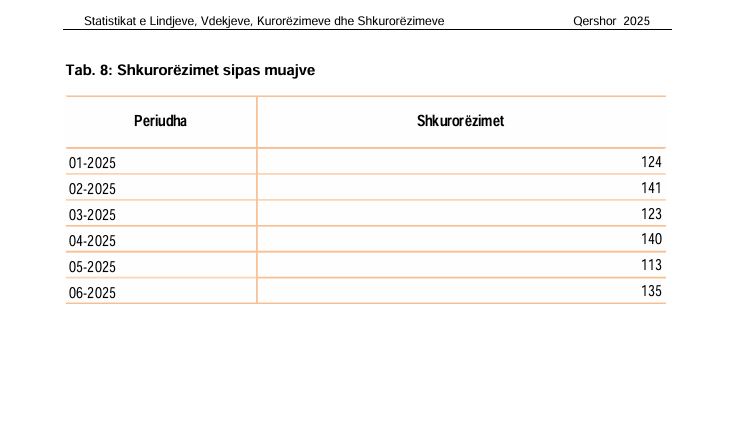 Statistikat e Lindjeve, Vdekjeve, Kurorëzimeve dhe Shkurorëzimeve Qershor 2025

Tab. 8: Shkurorëzimet sipas muajve

| Periudha | Shkurorëzimet |
|---|---|
| 01-2025 | 124 |
| 02-2025 | 141 |
| 03-2025 | 123 |
| 04-2025 | 140 |
| 05-2025 | 113 |
| 06-2025 | 135 |